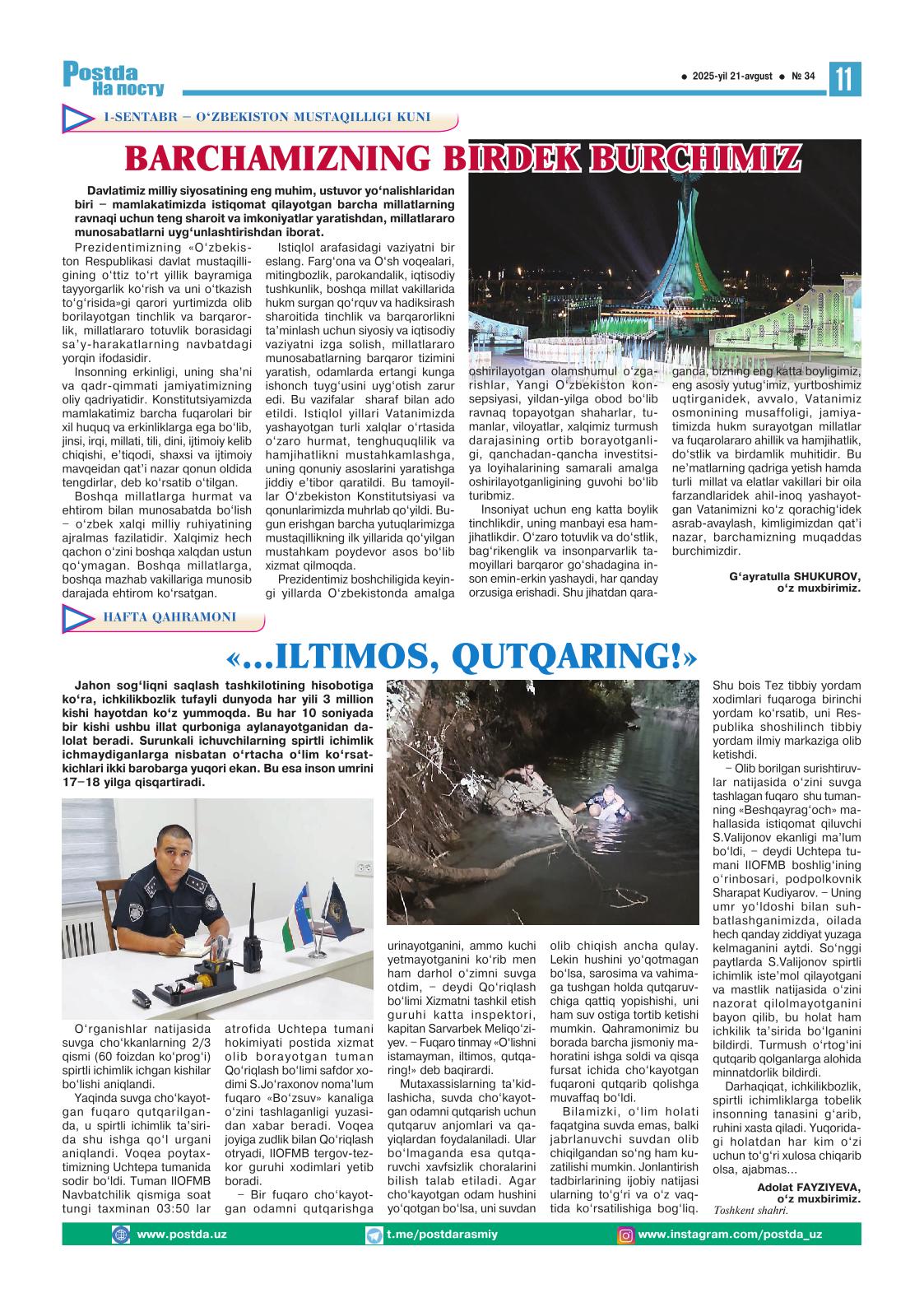 Postda
На посту

● 2025-yil 21-avgust ● № 34

11

1-SENTABR – O‘ZBEKISTON MUSTAQILLIGI KUNI

BARCHAMIZNING BIRDEK BURCHIMIZ

Davlatimiz milliy siyosatining eng muhim, ustuvor yo‘nalishlaridan biri – mamlakatimizda istiqomat qilayotgan barcha millatlarning ravnaqi uchun teng sharoit va imkoniyatlar yaratishdan, millatlararo munosabatlarni uyg‘unlashtirishdan iborat.

Prezidentimizning «O‘zbekiston Respublikasi davlat mustaqilligining o‘ttiz to‘rt yillik bayramiga tayyorgarlik ko‘rish va uni o‘tkazish to‘g‘risida»gi qarori yurtimizda olib borilayotgan tinchlik va barqarorlik, millatlararo totuvlik borasidagi sa’y-harakatlarning navbatdagi yorqin ifodasidir.

Insonning erkinligi, uning sha’ni va qadr-qimmati jamiyatimizning oliy qadriyatidir. Konstitutsiyamizda mamlakatimiz barcha fuqarolari bir xil huquq va erkinliklarga ega bo‘lib, jinsi, irqi, millati, tili, dini, ijtimoiy kelib chiqishi, e’tiqodi, shaxsi va ijtimoiy mavqeidan qat’i nazar qonun oldida tengdirlar, deb ko‘rsatib o‘tilgan.

Boshqa millatlarga hurmat va ehtirom bilan munosabatda bo‘lish – o‘zbek xalqi milliy ruhiyatining ajralmas fazilatidir. Xalqimiz hech qachon o‘zini boshqa xalqdan ustun qo‘ymagan. Boshqa millatlarga, boshqa mazhab vakillariga munosib darajada ehtirom ko‘rsatgan.

Istiqlol arafasidagi vaziyatni bir eslang. Farg‘ona va O‘sh voqealari, mitingbozlik, parokandalik, iqtisodiy tushkunlik, boshqa millat vakillarida hukm surgan qo‘rquv va hadiksirash sharoitida tinchlik va barqarorlikni ta’minlash uchun siyosiy va iqtisodiy vaziyatni izga solish, millatlararo munosabatlarning barqaror tizimini yaratish, odamlarda ertangi kunga ishonch tuyg‘usini uyg‘otish zarur edi. Bu vazifalar sharaf bilan ado etildi. Istiqlol yillari Vatanimizda yashayotgan turli xalqlar o‘rtasida o‘zaro hurmat, tenghuquqlilik va hamjihatlikni mustahkamlashga, uning qonuniy asoslarini yaratishga jiddiy e’tibor qaratildi. Bu tamoyillar O‘zbekiston Konstitutsiyasi va qonunlarimizda muhrlab qo‘yildi. Bugun erishgan barcha yutuqlarimizga mustaqillikning ilk yillarida qo‘yilgan mustahkam poydevor asos bo‘lib xizmat qilmoqda.

Prezidentimiz boshchiligida keyingi yillarda O‘zbekistonda amalga oshirilayotgan olamshumul o‘zgarishlar, Yangi O‘zbekiston konsepsiyasi, yildan-yilga obod bo‘lib ravnaq topayotgan shaharlar, tumanlar, viloyatlar, xalqimiz turmush darajasining ortib borayotganligi, qanchadan-qancha investitsiya loyihalarining samarali amalga oshirilayotganligining guvohi bo‘lib turibmiz.

Insoniyat uchun eng katta boylik tinchlikdir, uning manbayi esa hamjihatlikdir. O‘zaro totuvlik va do‘stlik, bag‘rikenglik va insonparvarlik tamoyillari barqaror go‘shadagina inson emin-erkin yashaydi, har qanday orzusiga erishadi. Shu jihatdan qaraganda, bizning eng katta boyligimiz, eng asosiy yutug‘imiz, yurtboshimiz uqtirganidek, avvalo, Vatanimiz osmonining musaffoligi, jamiyatimizda hukm surayotgan millatlar va fuqarolararo ahillik va hamjihatlik, do‘stlik va birdamlik muhitidir. Bu ne’matlarning qadriga yetish hamda turli millat va elatlar vakillari bir oila farzandlaridek ahil-inoq yashayotgan Vatanimizni ko‘z qorachig‘idek asrab-avaylash, kimligimizdan qat’i nazar, barchamizning muqaddas burchimizdir.

G‘ayratulla SHUKUROV,
o‘z muxbirimiz.

HAFTA QAHRAMONI

«...ILTIMOS, QUTQARING!»

Jahon sog‘liqni saqlash tashkilotining hisobotiga ko‘ra, ichkilikbozlik tufayli dunyoda har yili 3 million kishi hayotdan ko‘z yummoqda. Bu har 10 soniyada bir kishi ushbu illat qurboniga aylanayotganidan dalolat beradi. Surunkali ichuvchilarning spirtli ichimlik ichmaydiganlarga nisbatan o‘rtacha o‘lim ko‘rsatkichlari ikki barobarga yuqori ekan. Bu esa inson umrini 17–18 yilga qisqartiradi.

O‘rganishlar natijasida suvga cho‘kkanlarning 2/3 qismi (60 foizdan ko‘prog‘i) spirtli ichimlik ichgan kishilar bo‘lishi aniqlandi.

Yaqinda suvga cho‘kayotgan fuqaro qutqarilganda, u spirtli ichimlik ta’sirida shu ishga qo‘l urgani aniqlandi. Voqea poytaxtimizning Uchtepa tumanida sodir bo‘ldi. Tuman IIOFMB Navbatchilik qismiga soat tungi taxminan 03:50 lar atrofida Uchtepa tumani hokimiyati postida xizmat olib borayotgan tuman Qo‘riqlash bo‘limi safdor xodimi S.Jo‘raxonov noma’lum fuqaro «Bo‘zsuv» kanaliga o‘zini tashlaganligi yuzasidan xabar beradi. Voqea joyiga zudlik bilan Qo‘riqlash otryadi, IIOFMB tergov-tezkor guruhi xodimlari yetib boradi.

– Bir fuqaro cho‘kayotgan odamni qutqarishga urinayotganini, ammo kuchi yetmayotganini ko‘rib men ham darhol o‘zimni suvga otdim, – deydi Qo‘riqlash bo‘limi Xizmatni tashkil etish guruhi katta inspektori, kapitan Sarvarbek Meliqo‘ziyev. – Fuqaro tinmay «O‘lishni istamayman, iltimos, qutqaring!» deb baqirardi.

Mutaxassislarning ta’kidlashicha, suvda cho‘kayotgan odamni qutqarish uchun qutqaruv anjomlari va qayiqlardan foydalaniladi. Ular bo‘lmaganda esa qutqaruvchi xavfsizlik choralarini bilish talab etiladi. Agar cho‘kayotgan odam hushini yo‘qotgan bo‘lsa, uni suvdan olib chiqish ancha qulay. Lekin hushini yo‘qotmagan bo‘lsa, sarosima va vahimaga tushgan holda qutqaruvchiga qattiq yopishishi, uni ham suv ostiga tortib ketishi mumkin. Qahramonimiz bu borada barcha jismoniy mahoratini ishga soldi va qisqa fursat ichida cho‘kayotgan fuqaroni qutqarib qolishga muvaffaq bo‘ldi.

Bilamizki, o‘lim holati faqatgina suvda emas, balki jabrlanuvchi suvdan olib chiqilgandan so‘ng ham kuzatilishi mumkin. Jonlantirish tadbirlarining ijobiy natijasi ularning to‘g‘ri va o‘z vaqtida ko‘rsatilishiga bog‘liq. Shu bois Tez tibbiy yordam xodimlari fuqaroga birinchi yordam ko‘rsatib, uni Respublika shoshilinch tibbiy yordam ilmiy markaziga olib ketishdi.

– Olib borilgan surishtiruvlar natijasida o‘zini suvga tashlagan fuqaro shu tumanning «Beshqayrag‘och» mahallasida istiqomat qiluvchi S.Valijonov ekanligi ma’lum bo‘ldi, – deydi Uchtepa tumani IIOFMB boshlig‘ining o‘rinbosari, podpolkovnik Sharapat Kudiyarov. – Uning umr yo‘ldoshi bilan suhbatlashganimizda, oilada hech qanday ziddiyat yuzaga kelmaganini aytdi. So‘nggi paytlarda S.Valijonov spirtli ichimlik iste’mol qilayotgani va mastlik natijasida o‘zini nazorat qilolmayotganini bayon qilib, bu holat ham ichkilik ta’sirida bo‘lganini bildirdi. Turmush o‘rtog‘ini qutqarib qolganlarga alohida minnatdorlik bildirdi.

Darhaqiqat, ichkilikbozlik, spirtli ichimliklarga tobelik insonning tanasini g‘arib, ruhini xasta qiladi. Yuqoridagi holatdan har kim o‘zi uchun to‘g‘ri xulosa chiqarib olsa, ajabmas...

Adolat FAYZIYEVA,
o‘z muxbirimiz.
Toshkent shahri.

www.postda.uz t.me/postdarasmiy www.instagram.com/postda_uz